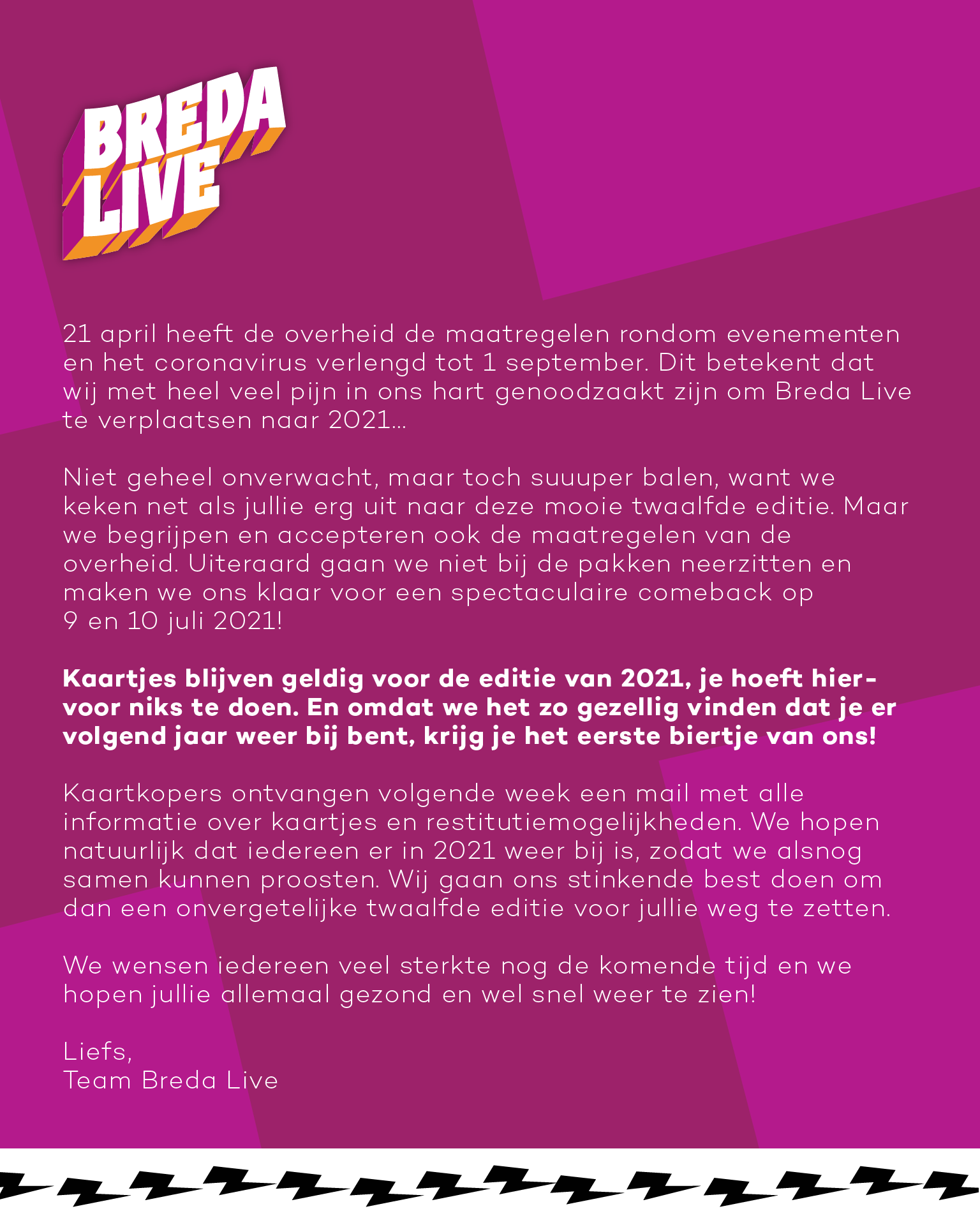 BREDA LIVE

21 april heeft de overheid de maatregelen rondom evenementen en het coronavirus verlengd tot 1 september. Dit betekent dat wij met heel veel pijn in ons hart genoodzaakt zijn om Breda Live te verplaatsen naar 2021...

Niet geheel onverwacht, maar toch suuuper balen, want we keken net als jullie erg uit naar deze mooie twaalfde editie. Maar we begrijpen en accepteren ook de maatregelen van de overheid. Uiteraard gaan we niet bij de pakken neerzitten en maken we ons klaar voor een spectaculaire comeback op 9 en 10 juli 2021!

Kaartjes blijven geldig voor de editie van 2021, je hoeft hiervoor niks te doen. En omdat we het zo gezellig vinden dat je er volgend jaar weer bij bent, krijg je het eerste biertje van ons!

Kaartkopers ontvangen volgende week een mail met alle informatie over kaartjes en restitutiemogelijkheden. We hopen natuurlijk dat iedereen er in 2021 weer bij is, zodat we alsnog samen kunnen proosten. Wij gaan ons stinkende best doen om dan een onvergetelijke twaalfde editie voor jullie weg te zetten.

We wensen iedereen veel sterkte nog de komende tijd en we hopen jullie allemaal gezond en wel snel weer te zien!

Liefs,
Team Breda Live